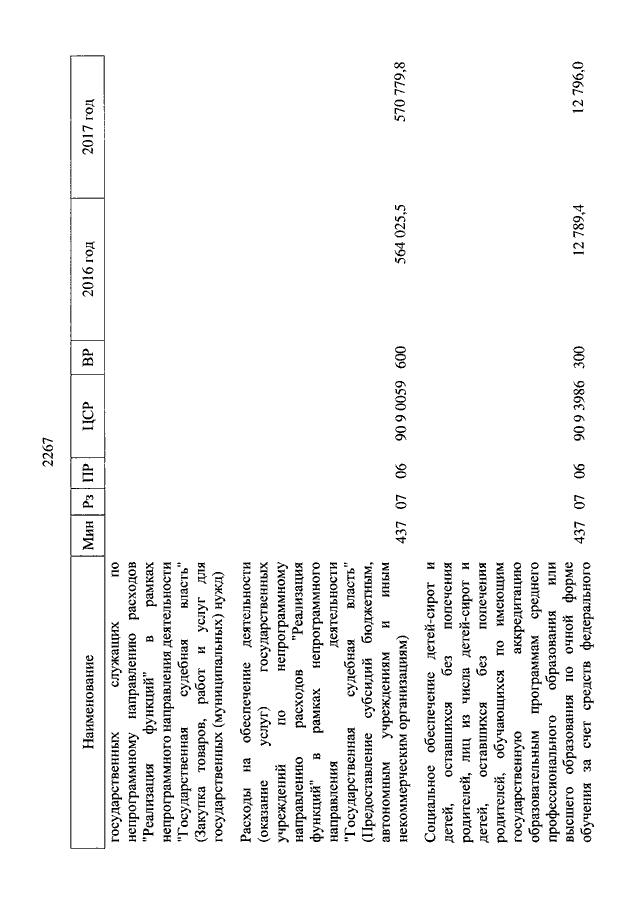 2267

| Наименование | Мин | Рз | ПР | ЦСР | ВР | 2016 год | 2017 год |
|---|---|---|---|---|---|---|---|
| государственных служащих по непрограммному направлению расходов "Реализация функций" в рамках непрограммного направления деятельности "Государственная судебная власть" (Закупка товаров, работ и услуг для государственных (муниципальных) нужд) | | | | | | | |
| Расходы на обеспечение деятельности (оказание услуг) государственных учреждений по непрограммному направлению расходов "Реализация функций" в рамках непрограммного направления деятельности "Государственная судебная власть" (Предоставление субсидий бюджетным, автономным учреждениям и иным некоммерческим организациям) | 437 | 07 | 06 | 90 9 0059 | 600 | 564 025,5 | 570 779,8 |
| Социальное обеспечение детей-сирот и детей, оставшихся без попечения родителей, лиц из числа детей-сирот и детей, оставшихся без попечения родителей, обучающихся по имеющим государственную аккредитацию образовательным программам среднего профессионального образования или высшего образования по очной форме обучения за счет средств федерального | 437 | 07 | 06 | 90 9 3986 | 300 | 12 789,4 | 12 796,0 |